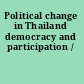 Political change in Thailand democracy and participation /